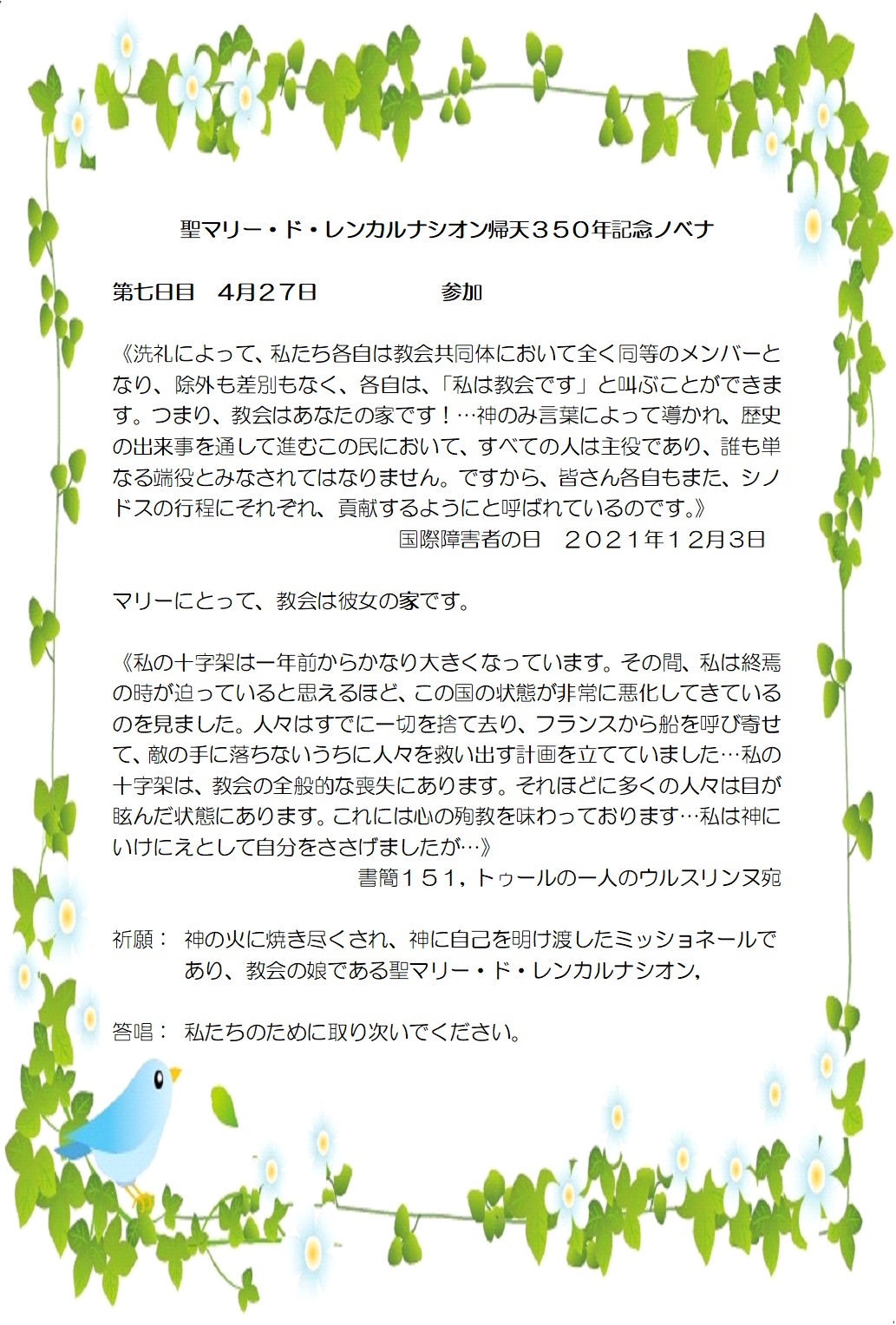 聖マリー・ド・レンカルナシオン帰天３５０年記念ノベナ

第七日目　4月２７日　　　　　参加

《洗礼によって、私たち各自は教会共同体において全く同等のメンバーとなり、除外も差別もなく、各自は、「私は教会です」と叫ぶことができます。つまり、教会はあなたの家です！…神のみ言葉によって導かれ、歴史の出来事を通して進むこの民において、すべての人は主役であり、誰も単なる端役とみなされてはなりません。ですから、皆さん各自もまた、シノドスの行程にそれぞれ、貢献するようにと呼ばれているのです。》

国際障害者の日　２０２１年12月3日

マリーにとって、教会は彼女の家です。

《私の十字架は一年前からかなり大きくなっています。その間、私は終焉の時が迫っていると思えるほど、この国の状態が非常に悪化してきているのを見ました。人々はすでに一切を捨て去り、フランスから船を呼び寄せて、敵の手に落ちないうちに人々を救い出す計画を立てていました…私の十字架は、教会の全般的な喪失にあります。それほどに多くの人々は目が眩んだ状態にあります。これには心の殉教を味わっております…私は神にいけにえとして自分をささげましたが…》

書簡１５１，トゥールの一人のウルスリンヌ宛

祈願：　神の火に焼き尽くされ、神に自己を明け渡したミッショネールであり、教会の娘である聖マリー・ド・レンカルナシオン，

答唱：　私たちのために取り次いでください。